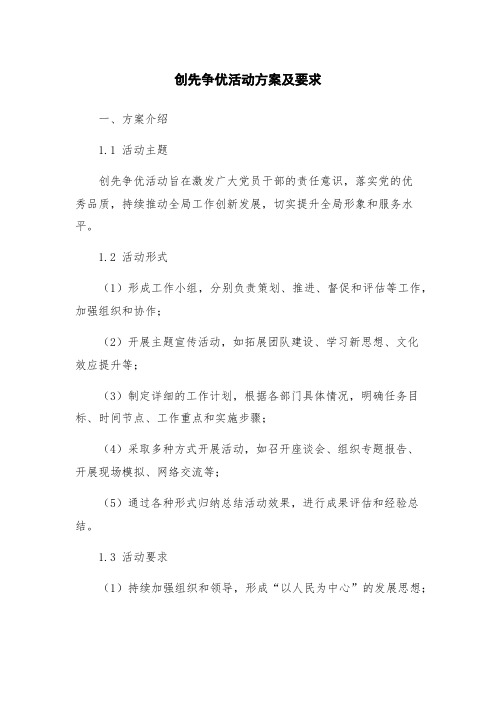 创先争优活动方案及要求

一、方案介绍

1.1 活动主题

创先争优活动旨在激发广大党员干部的责任意识，落实党的优秀品质，持续推动全局工作创新发展，切实提升全局形象和服务水平。

1.2 活动形式

（1）形成工作小组，分别负责策划、推进、督促和评估等工作，加强组织和协作；

（2）开展主题宣传活动，如拓展团队建设、学习新思想、文化效应提升等；

（3）制定详细的工作计划，根据各部门具体情况，明确任务目标、时间节点、工作重点和实施步骤；

（4）采取多种方式开展活动，如召开座谈会、组织专题报告、开展现场模拟、网络交流等；

（5）通过各种形式归纳总结活动效果，进行成果评估和经验总结。

1.3 活动要求

（1）持续加强组织和领导，形成“以人民为中心”的发展思想；